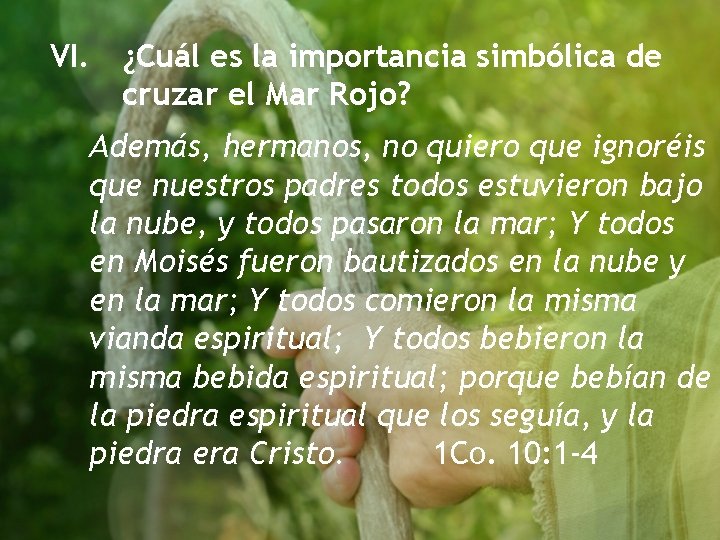 VI. ¿Cuál es la importancia simbólica de cruzar el Mar Rojo?

Además, hermanos, no quiero que ignoréis que nuestros padres todos estuvieron bajo la nube, y todos pasaron la mar; Y todos en Moisés fueron bautizados en la nube y en la mar; Y todos comieron la misma vianda espiritual; Y todos bebieron la misma bebida espiritual; porque bebían de la piedra espiritual que los seguía, y la piedra era Cristo. 1Co. 10:1-4